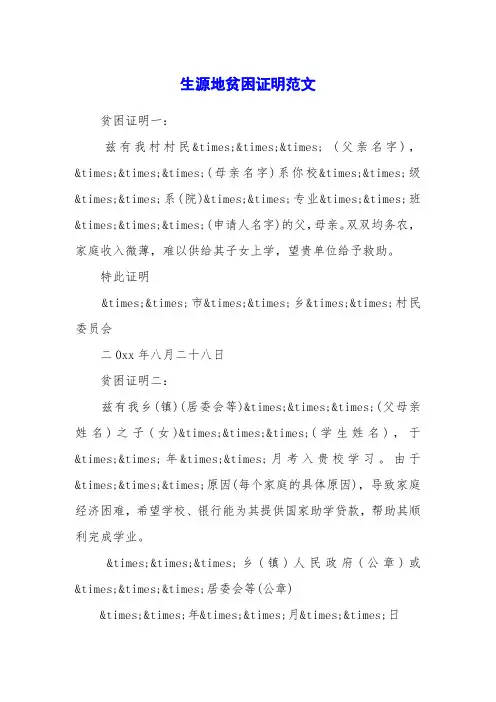 生源地贫困证明范文

贫困证明一：

兹有我村村民&times;&times;&times;（父亲名字），&times;&times;&times;(母亲名字)系你校&times;&times;级&times;&times;系(院)&times;&times;专业&times;&times;班&times;&times;&times;(申请人名字)的父，母亲。双双均务农，家庭收入微薄，难以供给其子女上学，望贵单位给予救助。

特此证明

&times;&times;市&times;&times;乡&times;&times;村民委员会

二0xx年八月二十八日

贫困证明二：

兹有我乡(镇)(居委会等)&times;&times;&times;(父母亲姓名)之子(女)&times;&times;&times;(学生姓名)，于&times;&times;年&times;&times;月考入贵校学习。由于&times;&times;&times;原因(每个家庭的具体原因)，导致家庭经济困难，希望学校、银行能为其提供国家助学贷款，帮助其顺利完成学业。

&times;&times;&times;乡(镇)人民政府(公章)或&times;&times;&times;居委会等(公章)

&times;&times;年&times;&times;月&times;&times;日